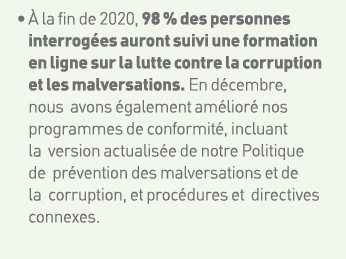 • À la fin de 2020, 98 % des personnes interrogées auront suivi une formation en ligne sur la lutte contre la corruption et les malversations. En décembre, nous avons également amélioré nos programmes de conformité, incluant la version actualisée de notre Politique de prévention des malversations et de la corruption, et procédures et directives connexes.